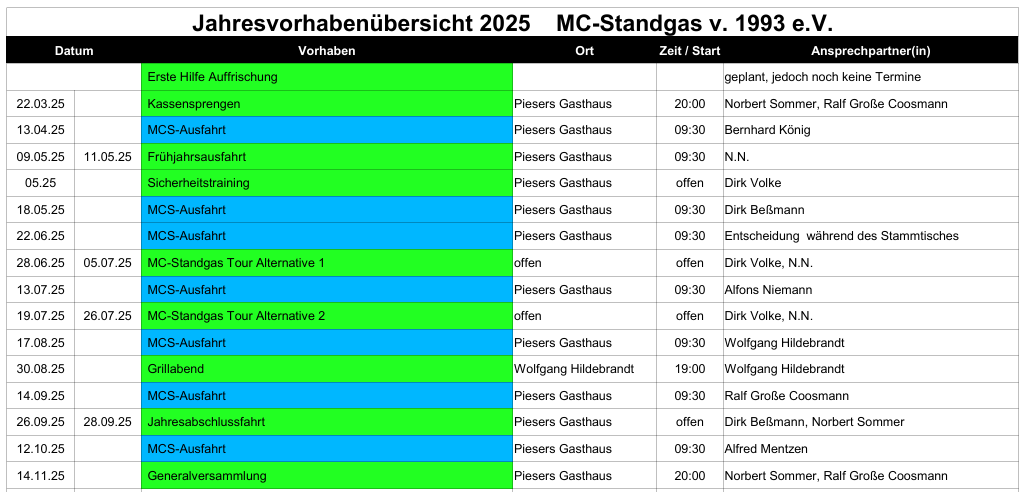 Jahresvorhabenübersicht 2025 MC-Standgas v. 1993 e.V.

| Datum | | Vorhaben | Ort | Zeit / Start | Ansprechpartner(in) |
|---|---|---|---|---|---|
| | | Erste Hilfe Auffrischung | | | geplant, jedoch noch keine Termine |
| 22.03.25 | | Kassensprengen | Piesers Gasthaus | 20:00 | Norbert Sommer, Ralf Große Coosmann |
| 13.04.25 | | MCS-Ausfahrt | Piesers Gasthaus | 09:30 | Bernhard König |
| 09.05.25 | 11.05.25 | Frühjahrsausfahrt | Piesers Gasthaus | 09:30 | N.N. |
| 05.25 | | Sicherheitstraining | Piesers Gasthaus | offen | Dirk Volke |
| 18.05.25 | | MCS-Ausfahrt | Piesers Gasthaus | 09:30 | Dirk Beßmann |
| 22.06.25 | | MCS-Ausfahrt | Piesers Gasthaus | 09:30 | Entscheidung während des Stammtisches |
| 28.06.25 | 05.07.25 | MC-Standgas Tour Alternative 1 | offen | offen | Dirk Volke, N.N. |
| 13.07.25 | | MCS-Ausfahrt | Piesers Gasthaus | 09:30 | Alfons Niemann |
| 19.07.25 | 26.07.25 | MC-Standgas Tour Alternative 2 | offen | offen | Dirk Volke, N.N. |
| 17.08.25 | | MCS-Ausfahrt | Piesers Gasthaus | 09:30 | Wolfgang Hildebrandt |
| 30.08.25 | | Grillabend | Wolfgang Hildebrandt | 19:00 | Wolfgang Hildebrandt |
| 14.09.25 | | MCS-Ausfahrt | Piesers Gasthaus | 09:30 | Ralf Große Coosmann |
| 26.09.25 | 28.09.25 | Jahresabschlussfahrt | Piesers Gasthaus | offen | Dirk Beßmann, Norbert Sommer |
| 12.10.25 | | MCS-Ausfahrt | Piesers Gasthaus | 09:30 | Alfred Mentzen |
| 14.11.25 | | Generalversammlung | Piesers Gasthaus | 20:00 | Norbert Sommer, Ralf Große Coosmann |